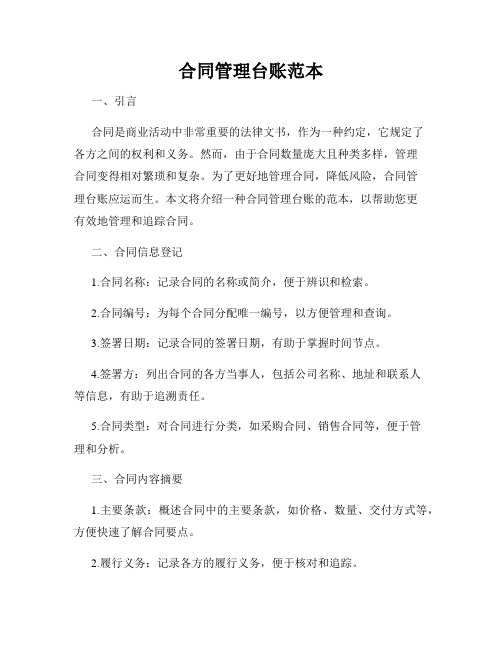 合同管理台账范本

一、引言

合同是商业活动中非常重要的法律文书，作为一种约定，它规定了各方之间的权利和义务。然而，由于合同数量庞大且种类多样，管理合同变得相对繁琐和复杂。为了更好地管理合同，降低风险，合同管理台账应运而生。本文将介绍一种合同管理台账的范本，以帮助您更有效地管理和追踪合同。

二、合同信息登记

1.合同名称：记录合同的名称或简介，便于辨识和检索。

2.合同编号：为每个合同分配唯一编号，以方便管理和查询。

3.签署日期：记录合同的签署日期，有助于掌握时间节点。

4.签署方：列出合同的各方当事人，包括公司名称、地址和联系人等信息，有助于追溯责任。

5.合同类型：对合同进行分类，如采购合同、销售合同等，便于管理和分析。

三、合同内容摘要

1.主要条款：概述合同中的主要条款，如价格、数量、交付方式等，方便快速了解合同要点。

2.履行义务：记录各方的履行义务，便于核对和追踪。